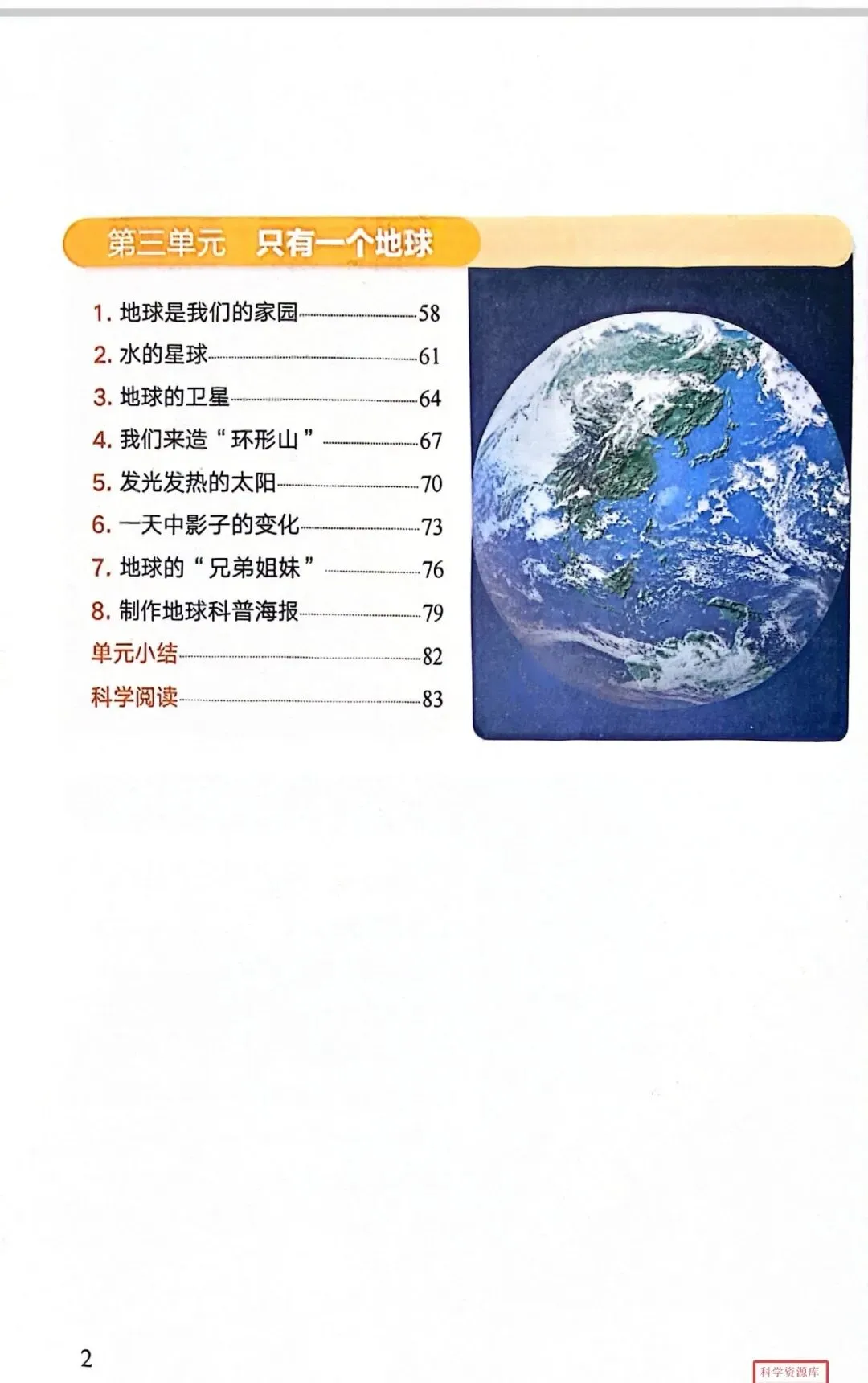 第三单元 只有一个地球

1.地球是我们的家园 58
2.水的星球 61
3.地球的卫星 64
4.我们来造“环形山” 67
5.发光发热的太阳 70
6.一天中影子的变化 73
7.地球的“兄弟姐妹” 76
8.制作地球科普海报 79
单元小结 82
科学阅读 83

2

科学资源库